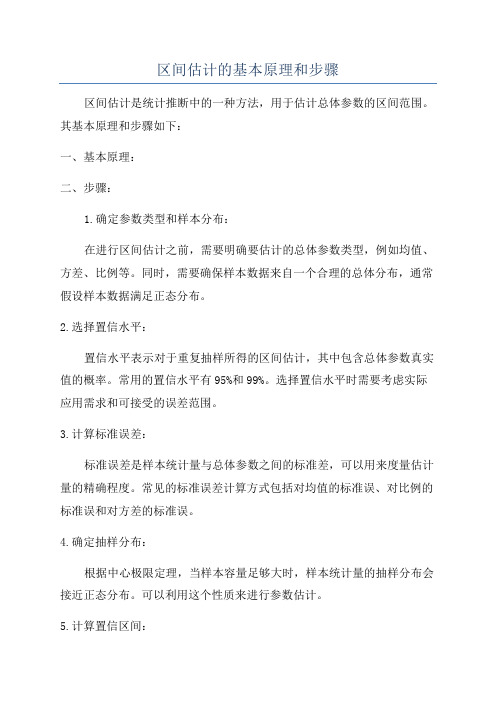 区间估计的基本原理和步骤

区间估计是统计推断中的一种方法，用于估计总体参数的区间范围。其基本原理和步骤如下：

一、基本原理：

二、步骤：

1.确定参数类型和样本分布：

在进行区间估计之前，需要明确要估计的总体参数类型，例如均值、方差、比例等。同时，需要确保样本数据来自一个合理的总体分布，通常假设样本数据满足正态分布。

2.选择置信水平：

置信水平表示对于重复抽样所得的区间估计，其中包含总体参数真实值的概率。常用的置信水平有95%和99%。选择置信水平时需要考虑实际应用需求和可接受的误差范围。

3.计算标准误差：

标准误差是样本统计量与总体参数之间的标准差，可以用来度量估计量的精确程度。常见的标准误差计算方式包括对均值的标准误、对比例的标准误和对方差的标准误。

4.确定抽样分布：

根据中心极限定理，当样本容量足够大时，样本统计量的抽样分布会接近正态分布。可以利用这个性质来进行参数估计。

5.计算置信区间：